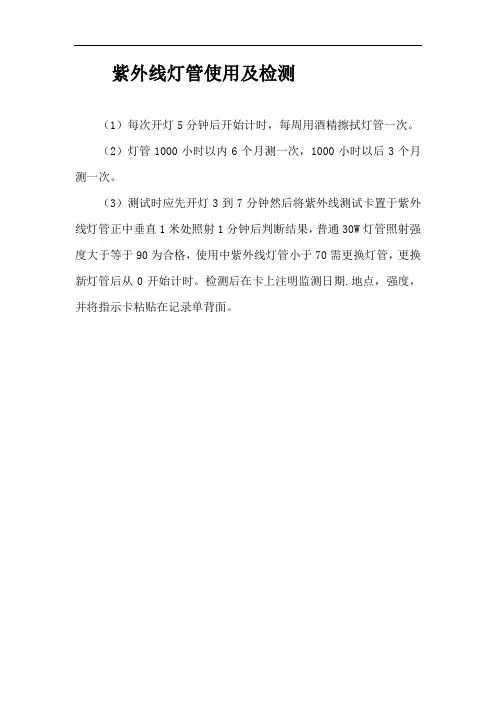 紫外线灯管使用及检测

（1）每次开灯 5 分钟后开始计时，每周用酒精擦拭灯管一次。

（2）灯管 1000 小时以内 6 个月测一次，1000 小时以后 3 个月测一次。

（3）测试时应先开灯 3 到 7 分钟然后将紫外线测试卡置于紫外线灯管正中垂直 1 米处照射 1 分钟后判断结果，普通 30W 灯管照射强度大于等于 90 为合格，使用中紫外线灯管小于 70 需更换灯管，更换新灯管后从 0 开始计时。检测后在卡上注明监测日期.地点，强度，并将指示卡粘贴在记录单背面。